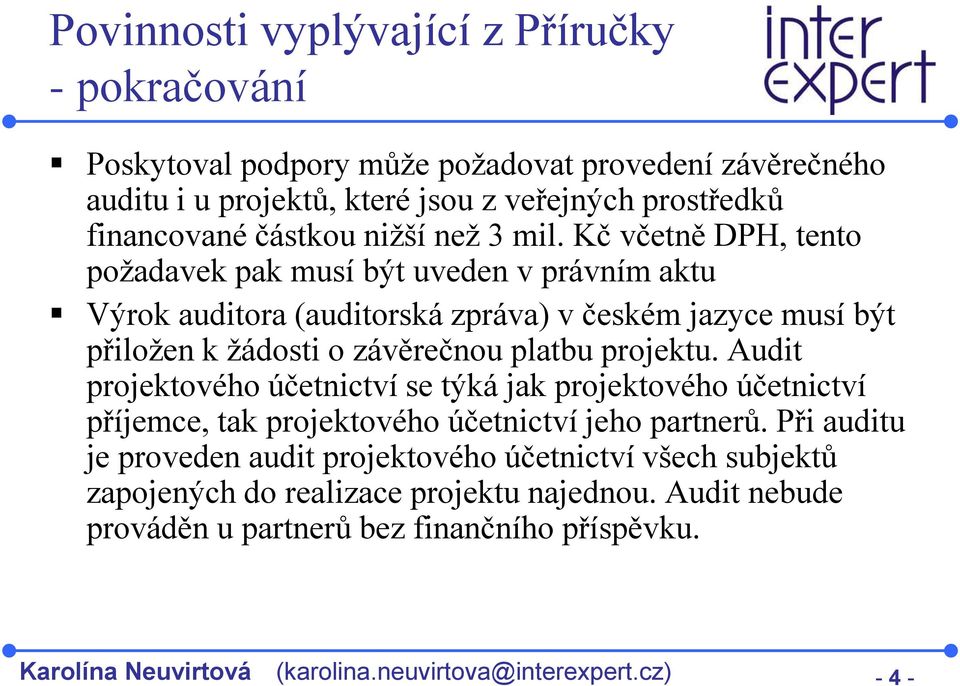 Povinnosti vyplývající z Příručky - pokračování

inter expert

▪ Poskytoval podpory může požadovat provedení závěrečného auditu i u projektů, které jsou z veřejných prostředků financované částkou nižší než 3 mil. Kč včetně DPH, tento požadavek pak musí být uveden v právním aktu

▪ Výrok auditora (auditorská zpráva) v českém jazyce musí být přiložen k žádosti o závěrečnou platbu projektu. Audit projektového účetnictví se týká jak projektového účetnictví příjemce, tak projektového účetnictví jeho partnerů. Při auditu je proveden audit projektového účetnictví všech subjektů zapojených do realizace projektu najednou. Audit nebude prováděn u partnerů bez finančního příspěvku.

Karolína Neuvirtová (karolina.neuvirtova@interexpert.cz) - 4 -